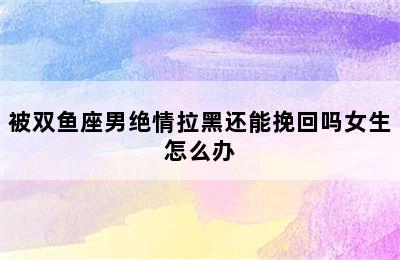 被双鱼座男绝情拉黑还能挽回吗女生怎么办